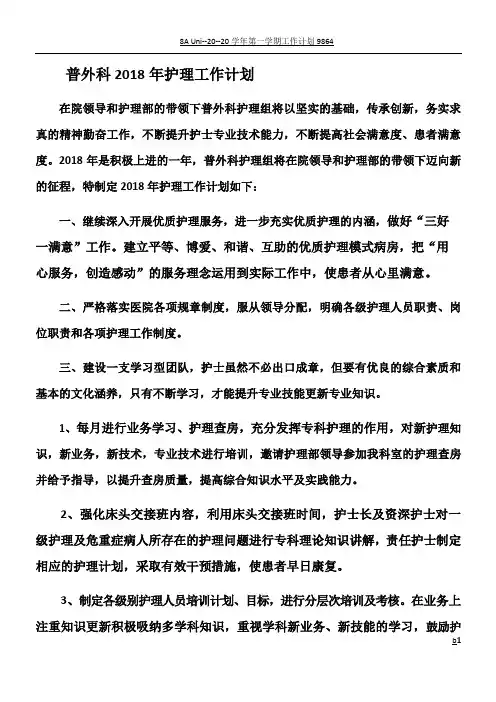 SA Uni--20--20 学年第一学期工作计划 9864

普外科 2018 年护理工作计划

在院领导和护理部的带领下普外科护理组将以坚实的基础，传承创新，务实求真的精神勤奋工作，不断提升护士专业技术能力，不断提高社会满意度、患者满意度。2018 年是积极上进的一年，普外科护理组将在院领导和护理部的带领下迈向新的征程，特制定 2018 年护理工作计划如下：

一、继续深入开展优质护理服务，进一步充实优质护理的内涵，做好“三好一满意”工作。建立平等、博爱、和谐、互助的优质护理模式病房，把“用心服务，创造感动”的服务理念运用到实际工作中，使患者从心里满意。

二、严格落实医院各项规章制度，服从领导分配，明确各级护理人员职责、岗位职责和各项护理工作制度。

三、建设一支学习型团队，护士虽然不必出口成章，但要有优良的综合素质和基本的文化涵养，只有不断学习，才能提升专业技能更新专业知识。

1、每月进行业务学习、护理查房，充分发挥专科护理的作用，对新护理知识，新业务，新技术，专业技术进行培训，邀请护理部领导参加我科室的护理查房并给予指导，以提升查房质量，提高综合知识水平及实践能力。

2、强化床头交接班内容，利用床头交接班时间，护士长及资深护士对一级护理及危重症病人所存在的护理问题进行专科理论知识讲解，责任护士制定相应的护理计划，采取有效干预措施，使患者早日康复。

3、制定各级别护理人员培训计划、目标，进行分层次培训及考核。在业务上注重知识更新积极吸纳多学科知识，重视学科新业务、新技能的学习，鼓励护

b1